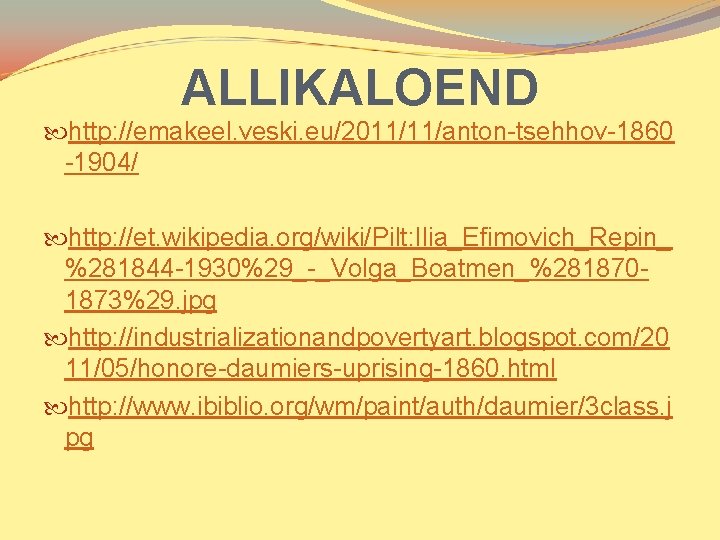 ALLIKALOEND

http://emakeel.veski.eu/2011/11/anton-tsehhov-1860-1904/

http://et.wikipedia.org/wiki/Pilt:Ilia_Efimovich_Repin_%281844-1930%29_-_Volga_Boatmen_%281870-1873%29.jpg

http://industrializationandpovertyart.blogspot.com/2011/05/honore-daumiers-uprising-1860.html

http://www.ibiblio.org/wm/paint/auth/daumier/3class.jpg